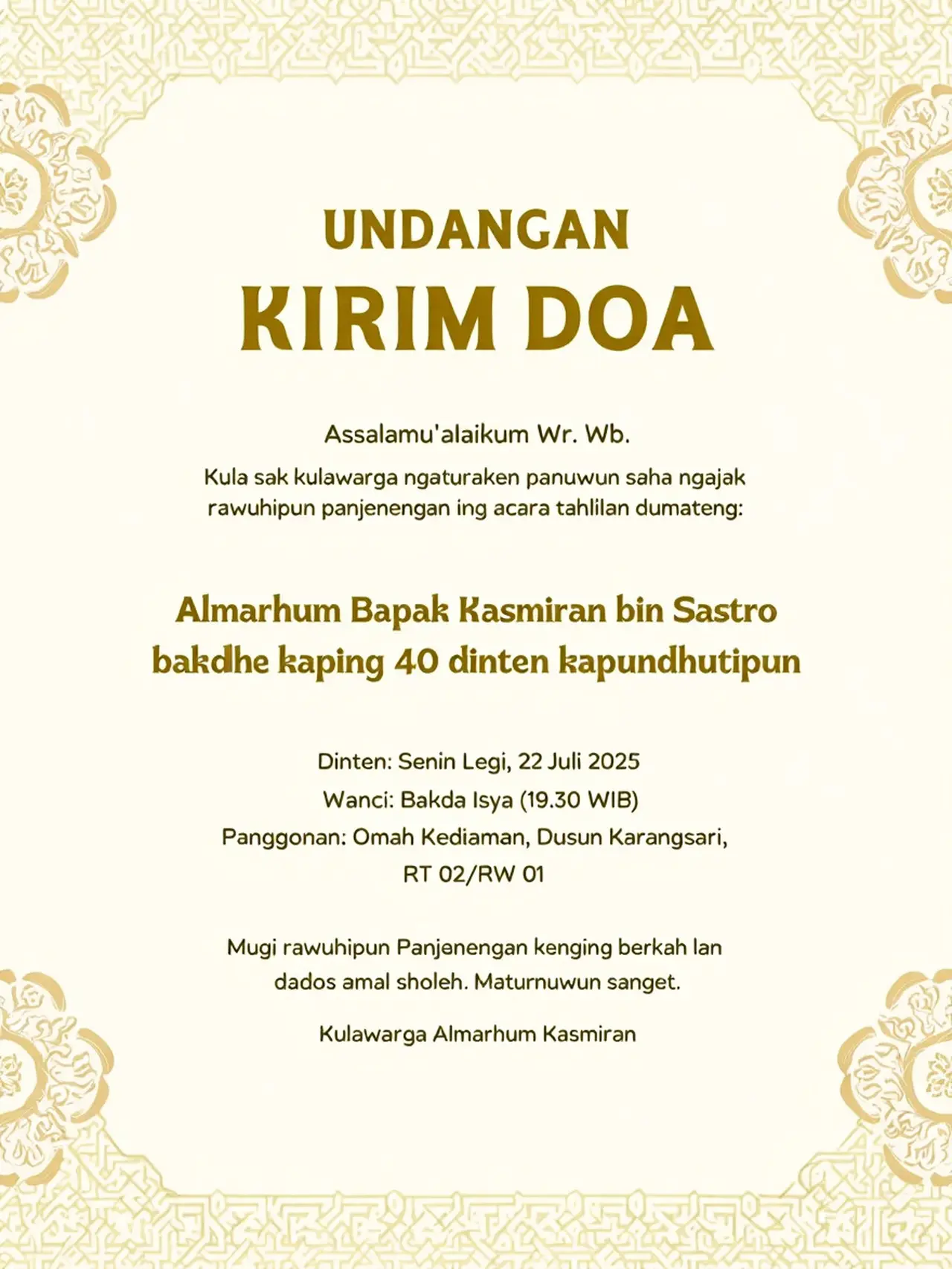 UNDANGAN
KIRIM DOA

Assalamu'alaikum Wr. Wb.

Kula sak kulawarga ngaturaken panuwun saha ngajak rawuhipun panjenengan ing acara tahlilan dumateng:

Almarhum Bapak Kasmiran bin Sastro
bakdhe kaping 40 dinten kapundhutipun

Dinten: Senin Legi, 22 Juli 2025
Wanci: Bakda Isya (19.30 WIB)
Panggonan: Omah Kediaman, Dusun Karangsari, RT 02/RW 01

Mugi rawuhipun Panjenengan kenging berkah lan dados amal sholeh. Maturnuwun sanget.

Kulawarga Almarhum Kasmiran